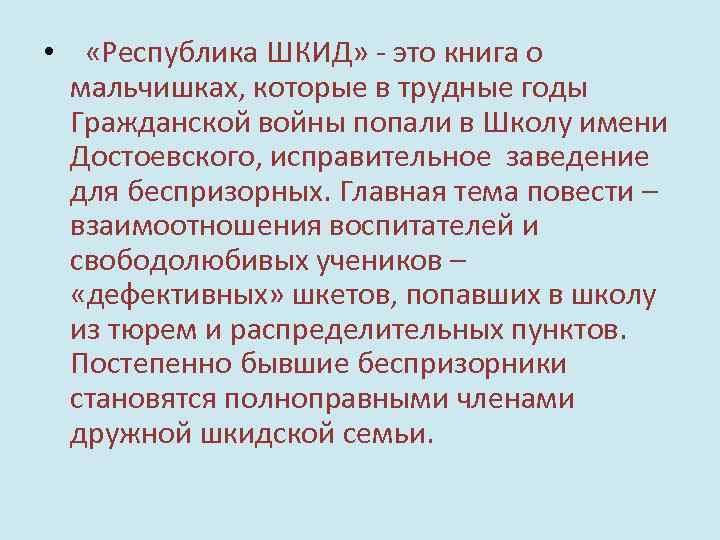 • «Республика ШКИД» - это книга о мальчишках, которые в трудные годы Гражданской войны попали в Школу имени Достоевского, исправительное заведение для беспризорных. Главная тема повести – взаимоотношения воспитателей и свободолюбивых учеников – «дефективных» шкетов, попавших в школу из тюрем и распределительных пунктов. Постепенно бывшие беспризорники становятся полноправными членами дружной шкидской семьи.